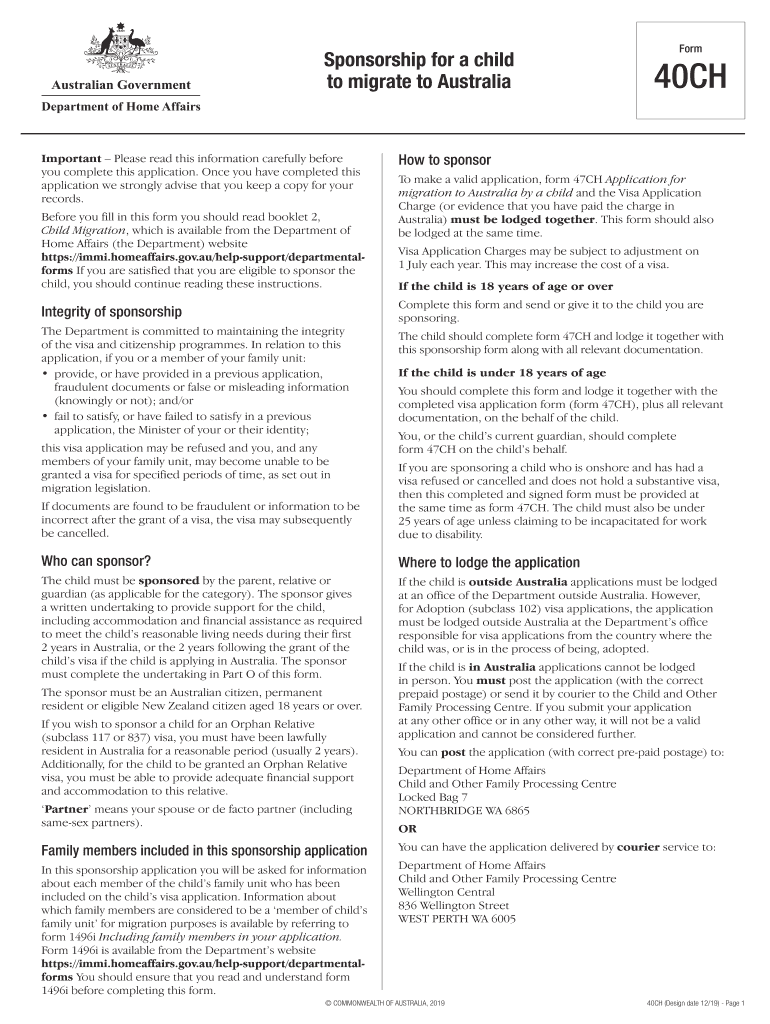 Australian Government
Department of Home Affairs

Sponsorship for a child to migrate to Australia

Form
40CH

Important – Please read this information carefully before you complete this application. Once you have completed this application we strongly advise that you keep a copy for your records.

Before you fill in this form you should read booklet 2, Child Migration, which is available from the Department of Home Affairs (the Department) website https://immi.homeaffairs.gov.au/help-support/departmental-forms If you are satisfied that you are eligible to sponsor the child, you should continue reading these instructions.

Integrity of sponsorship

The Department is committed to maintaining the integrity of the visa and citizenship programmes. In relation to this application, if you or a member of your family unit:
• provide, or have provided in a previous application, fraudulent documents or false or misleading information (knowingly or not); and/or
• fail to satisfy, or have failed to satisfy in a previous application, the Minister of your or their identity;
this visa application may be refused and you, and any members of your family unit, may become unable to be granted a visa for specified periods of time, as set out in migration legislation.

If documents are found to be fraudulent or information to be incorrect after the grant of a visa, the visa may subsequently be cancelled.

Who can sponsor?

The child must be sponsored by the parent, relative or guardian (as applicable for the category). The sponsor gives a written undertaking to provide support for the child, including accommodation and financial assistance as required to meet the child's reasonable living needs during their first 2 years in Australia, or the 2 years following the grant of the child's visa if the child is applying in Australia. The sponsor must complete the undertaking in Part O of this form.

The sponsor must be an Australian citizen, permanent resident or eligible New Zealand citizen aged 18 years or over.

If you wish to sponsor a child for an Orphan Relative (subclass 117 or 837) visa, you must have been lawfully resident in Australia for a reasonable period (usually 2 years). Additionally, for the child to be granted an Orphan Relative visa, you must be able to provide adequate financial support and accommodation to this relative.

'Partner' means your spouse or de facto partner (including same-sex partners).

Family members included in this sponsorship application

In this sponsorship application you will be asked for information about each member of the child's family unit who has been included on the child's visa application. Information about which family members are considered to be a 'member of child's family unit' for migration purposes is available by referring to form 1496i Including family members in your application. Form 1496i is available from the Department's website https://immi.homeaffairs.gov.au/help-support/departmental-forms You should ensure that you read and understand form 1496i before completing this form.

How to sponsor

To make a valid application, form 47CH Application for migration to Australia by a child and the Visa Application Charge (or evidence that you have paid the charge in Australia) must be lodged together. This form should also be lodged at the same time.

Visa Application Charges may be subject to adjustment on 1 July each year. This may increase the cost of a visa.

If the child is 18 years of age or over

Complete this form and send or give it to the child you are sponsoring.

The child should complete form 47CH and lodge it together with this sponsorship form along with all relevant documentation.

If the child is under 18 years of age

You should complete this form and lodge it together with the completed visa application form (form 47CH), plus all relevant documentation, on the behalf of the child.

You, or the child's current guardian, should complete form 47CH on the child's behalf.

If you are sponsoring a child who is onshore and has had a visa refused or cancelled and does not hold a substantive visa, then this completed and signed form must be provided at the same time as form 47CH. The child must also be under 25 years of age unless claiming to be incapacitated for work due to disability.

Where to lodge the application

If the child is outside Australia applications must be lodged at an office of the Department outside Australia. However, for Adoption (subclass 102) visa applications, the application must be lodged outside Australia at the Department's office responsible for visa applications from the country where the child was, or is in the process of being, adopted.

If the child is in Australia applications cannot be lodged in person. You must post the application (with the correct prepaid postage) or send it by courier to the Child and Other Family Processing Centre. If you submit your application at any other office or in any other way, it will not be a valid application and cannot be considered further.

You can post the application (with correct pre-paid postage) to:

Department of Home Affairs
Child and Other Family Processing Centre
Locked Bag 7
NORTHBRIDGE WA 6865

OR

You can have the application delivered by courier service to:

Department of Home Affairs
Child and Other Family Processing Centre
Wellington Central
836 Wellington Street
WEST PERTH WA 6005

© COMMONWEALTH OF AUSTRALIA, 2019

40CH (Design date 12/19) - Page 1